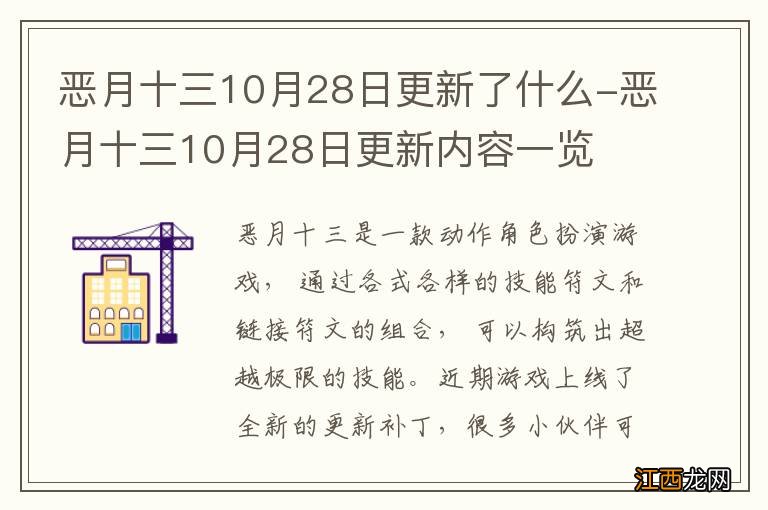 恶月十三10月28日更新了什么-恶月十三10月28日更新内容一览

恶月十三是一款动作角色扮演游戏，通过各式各样的技能符文和链接符文的组合，可以构筑出超越极限的技能。近期游戏上线了全新的更新补丁，很多小伙伴可

江西龙网